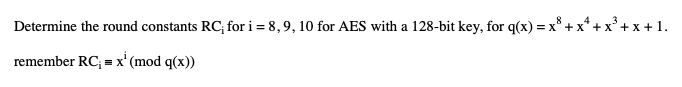 Determine the round constants $RC_i$ for $i = 8, 9, 10$ for AES with a 128-bit key, for $q(x) = x^8 + x^4 + x^3 + x + 1$.

remember $RC_i \equiv x^i \pmod{q(x)}$